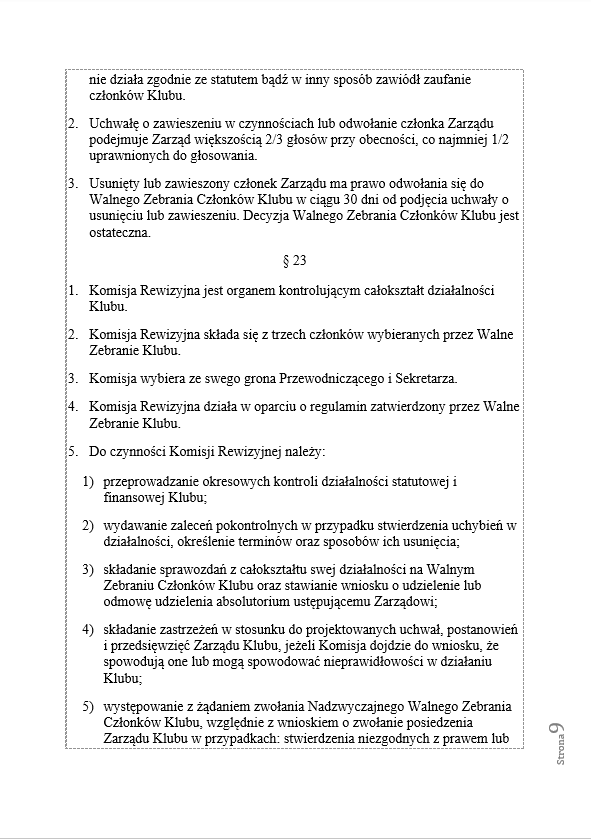 nie działa zgodnie ze statutem bądź w inny sposób zawiódł zaufanie członków Klubu.

2. Uchwałę o zawieszeniu w czynnościach lub odwołanie członka Zarządu podejmuje Zarząd większością 2/3 głosów przy obecności, co najmniej 1/2 uprawnionych do głosowania.

3. Usunięty lub zawieszony członek Zarządu ma prawo odwołania się do Walnego Zebrania Członków Klubu w ciągu 30 dni od podjęcia uchwały o usunięciu lub zawieszeniu. Decyzja Walnego Zebrania Członków Klubu jest ostateczna.

§ 23

1. Komisja Rewizyjna jest organem kontrolującym całokształt działalności Klubu.

2. Komisja Rewizyjna składa się z trzech członków wybieranych przez Walne Zebranie Klubu.

3. Komisja wybiera ze swego grona Przewodniczącego i Sekretarza.

4. Komisja Rewizyjna działa w oparciu o regulamin zatwierdzony przez Walne Zebranie Klubu.

5. Do czynności Komisji Rewizyjnej należy:

1) przeprowadzanie okresowych kontroli działalności statutowej i finansowej Klubu;

2) wydawanie zaleceń pokontrolnych w przypadku stwierdzenia uchybień w działalności, określenie terminów oraz sposobów ich usunięcia;

3) składanie sprawozdań z całokształtu swej działalności na Walnym Zebraniu Członków Klubu oraz stawianie wniosku o udzielenie lub odmowę udzielenia absolutorium ustępującemu Zarządowi;

4) składanie zastrzeżeń w stosunku do projektowanych uchwał, postanowień i przedsięwzięć Zarządu Klubu, jeżeli Komisja dojdzie do wniosku, że spowodują one lub mogą spowodować nieprawidłowości w działaniu Klubu;

5) występowanie z żądaniem zwołania Nadzwyczajnego Walnego Zebrania Członków Klubu, względnie z wnioskiem o zwołanie posiedzenia Zarządu Klubu w przypadkach: stwierdzenia niezgodnych z prawem lub

Strona 9